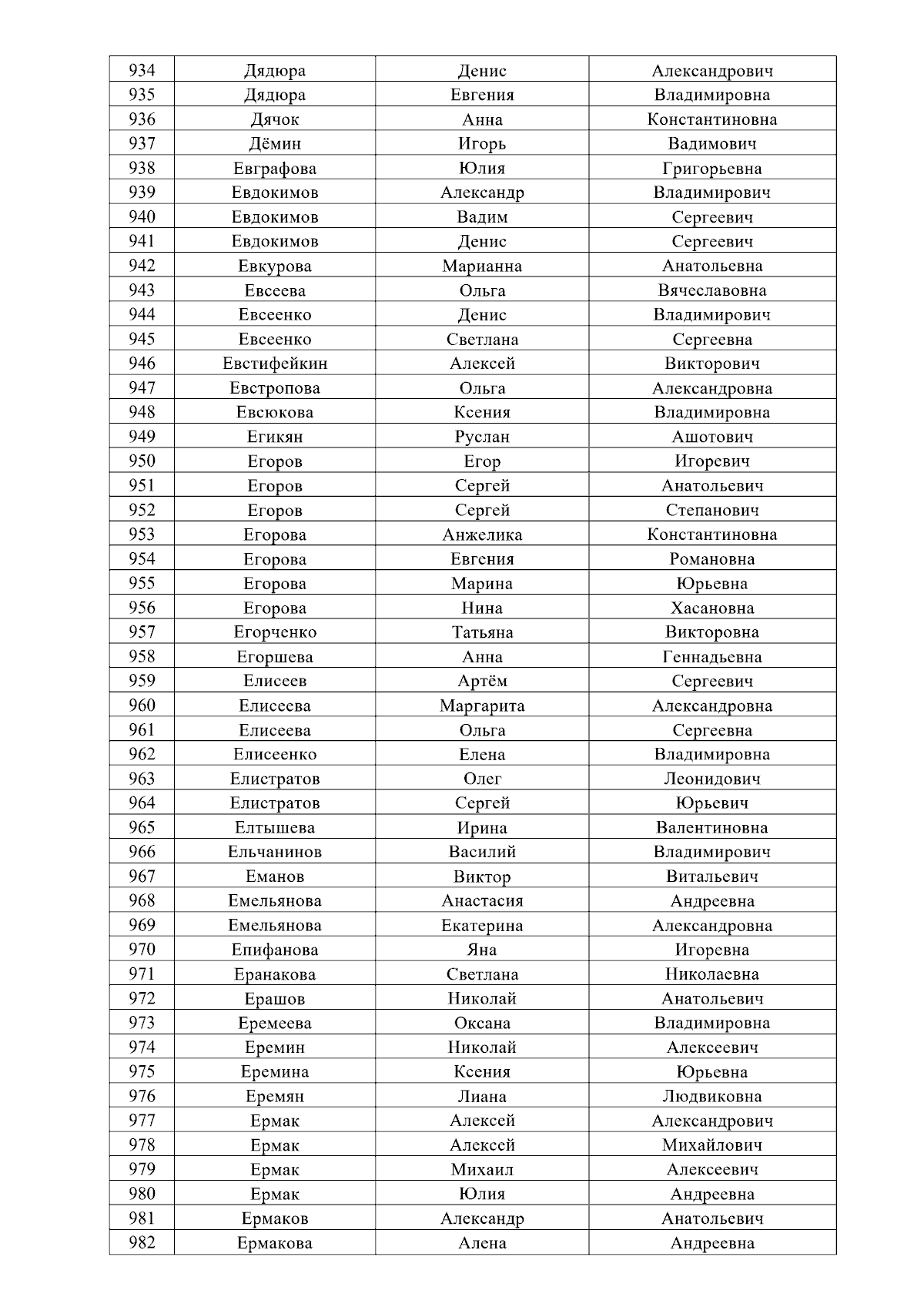 | 934 | Дядюра | Денис | Александрович |
|---|---|---|---|
| 935 | Дядюра | Евгения | Владимировна |
| 936 | Дячок | Анна | Константиновна |
| 937 | Дёмин | Игорь | Вадимович |
| 938 | Евграфова | Юлия | Григорьевна |
| 939 | Евдокимов | Александр | Владимирович |
| 940 | Евдокимов | Вадим | Сергеевич |
| 941 | Евдокимов | Денис | Сергеевич |
| 942 | Евкурова | Марианна | Анатольевна |
| 943 | Евсеева | Ольга | Вячеславовна |
| 944 | Евсеенко | Денис | Владимирович |
| 945 | Евсеенко | Светлана | Сергеевна |
| 946 | Евстифейкин | Алексей | Викторович |
| 947 | Евстропова | Ольга | Александровна |
| 948 | Евсюкова | Ксения | Владимировна |
| 949 | Егикян | Руслан | Ашотович |
| 950 | Егоров | Егор | Игоревич |
| 951 | Егоров | Сергей | Анатольевич |
| 952 | Егоров | Сергей | Степанович |
| 953 | Егорова | Анжелика | Константиновна |
| 954 | Егорова | Евгения | Романовна |
| 955 | Егорова | Марина | Юрьевна |
| 956 | Егорова | Нина | Хасановна |
| 957 | Егорченко | Татьяна | Викторовна |
| 958 | Егоршева | Анна | Геннадьевна |
| 959 | Елисеев | Артём | Сергеевич |
| 960 | Елисеева | Маргарита | Александровна |
| 961 | Елисеева | Ольга | Сергеевна |
| 962 | Елисеенко | Елена | Владимировна |
| 963 | Елистратов | Олег | Леонидович |
| 964 | Елистратов | Сергей | Юрьевич |
| 965 | Елтышева | Ирина | Валентиновна |
| 966 | Ельчанинов | Василий | Владимирович |
| 967 | Еманов | Виктор | Витальевич |
| 968 | Емельянова | Анастасия | Андреевна |
| 969 | Емельянова | Екатерина | Александровна |
| 970 | Епифанова | Яна | Игоревна |
| 971 | Еранакова | Светлана | Николаевна |
| 972 | Ерашов | Николай | Анатольевич |
| 973 | Еремеева | Оксана | Владимировна |
| 974 | Еремин | Николай | Алексеевич |
| 975 | Еремина | Ксения | Юрьевна |
| 976 | Еремян | Лиана | Людвиковна |
| 977 | Ермак | Алексей | Александрович |
| 978 | Ермак | Алексей | Михайлович |
| 979 | Ермак | Михаил | Алексеевич |
| 980 | Ермак | Юлия | Андреевна |
| 981 | Ермаков | Александр | Анатольевич |
| 982 | Ермакова | Алена | Андреевна |